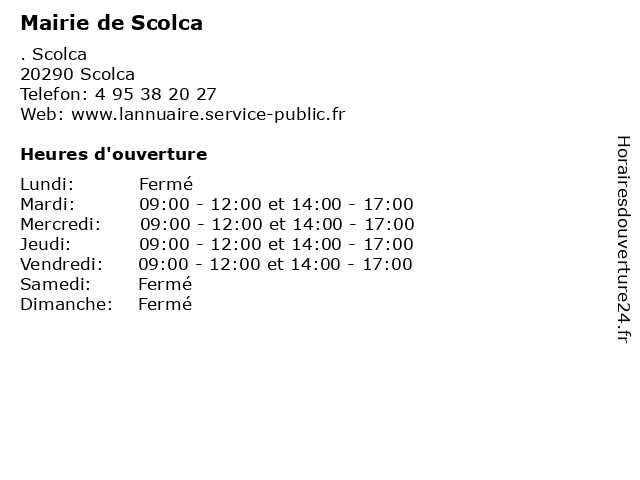 Mairie de Scolca

. Scolca
20290 Scolca
Telefon: 4 95 38 20 27
Web: www.lannuaire.service-public.fr

Heures d'ouverture

Lundi: Fermé
Mardi: 09:00 - 12:00 et 14:00 - 17:00
Mercredi: 09:00 - 12:00 et 14:00 - 17:00
Jeudi: 09:00 - 12:00 et 14:00 - 17:00
Vendredi: 09:00 - 12:00 et 14:00 - 17:00
Samedi: Fermé
Dimanche: Fermé

Horairesdouverture24.fr